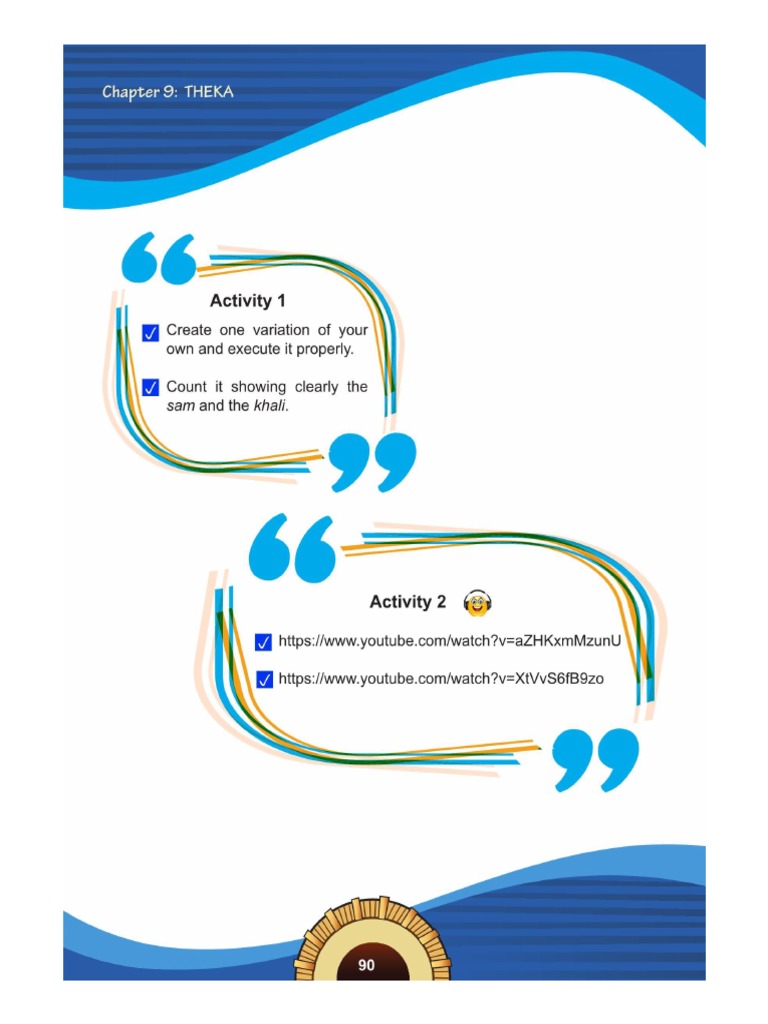 Chapter 9: THEKA

Activity 1

☑ Create one variation of your own and execute it properly.

☑ Count it showing clearly the sam and the khali.

Activity 2

☑ https://www.youtube.com/watch?v=aZHKxmMzunU

☑ https://www.youtube.com/watch?v=XtVvS6fB9zo

90